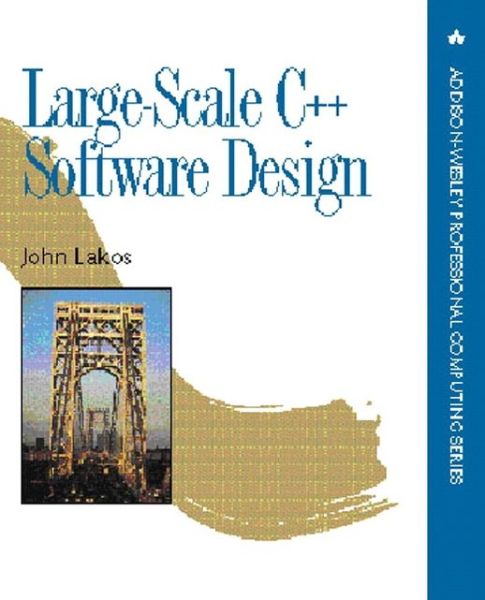 Large-Scale C++
Software Design

John Lakos

ADDISON-WESLEY PROFESSIONAL COMPUTING SERIES